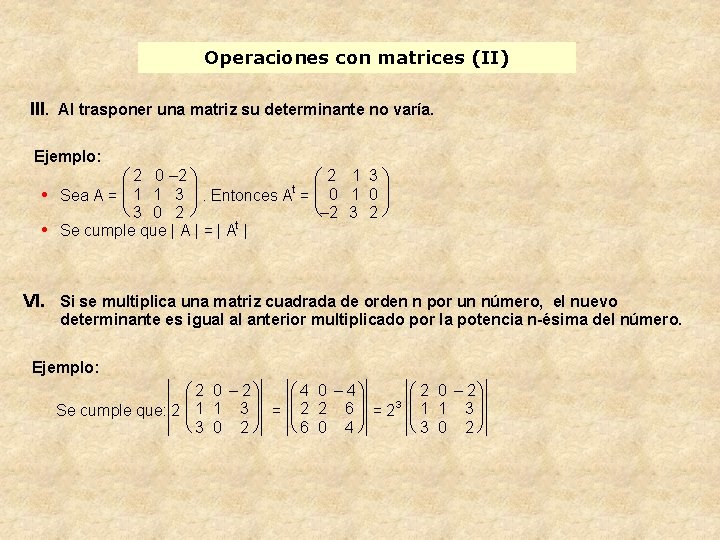 Operaciones con matrices (II)

III. Al trasponer una matriz su determinante no varía.

Ejemplo:

• Sea $A = \begin{pmatrix} 2 & 0 & -2 \\ 1 & 1 & 3 \\ 3 & 0 & 2 \end{pmatrix}$. Entonces $A^t = \begin{pmatrix} 2 & 1 & 3 \\ 0 & 1 & 0 \\ -2 & 3 & 2 \end{pmatrix}$

• Se cumple que $| A | = | A^t |$

VI. Si se multiplica una matriz cuadrada de orden n por un número, el nuevo determinante es igual al anterior multiplicado por la potencia n-ésima del número.

Ejemplo:

Se cumple que: $\left| 2 \begin{pmatrix} 2 & 0 & -2 \\ 1 & 1 & 3 \\ 3 & 0 & 2 \end{pmatrix} \right| = \left| \begin{pmatrix} 4 & 0 & -4 \\ 2 & 2 & 6 \\ 6 & 0 & 4 \end{pmatrix} \right| = 2^3 \left| \begin{pmatrix} 2 & 0 & -2 \\ 1 & 1 & 3 \\ 3 & 0 & 2 \end{pmatrix} \right|$